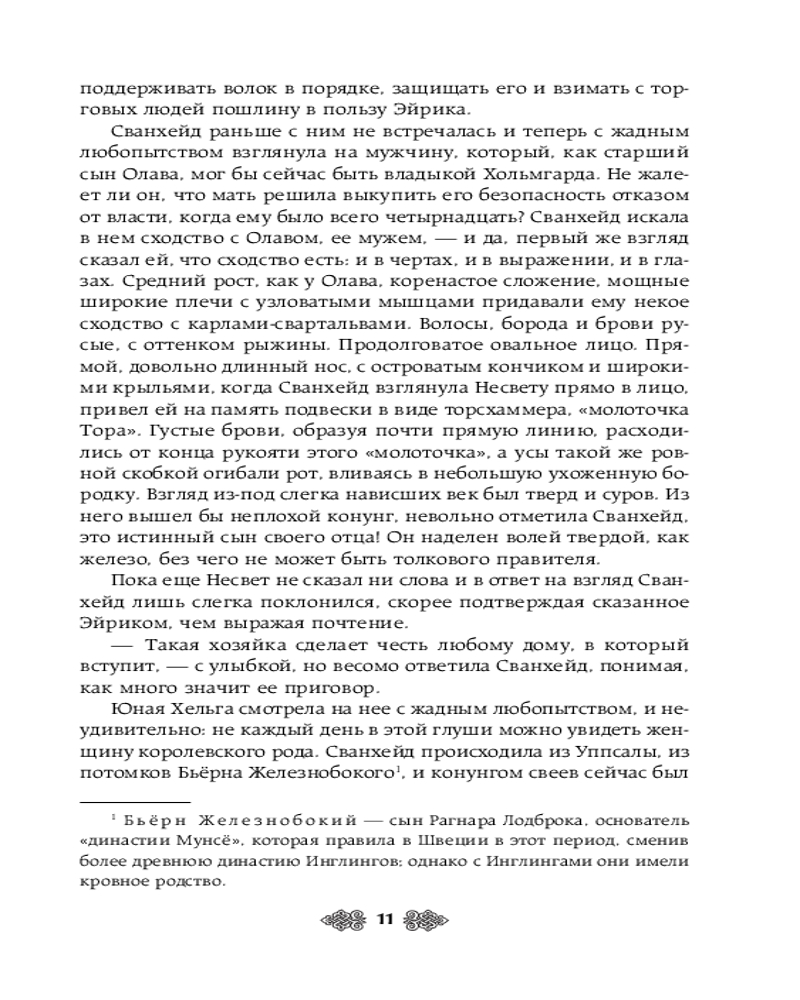 поддерживать волок в порядке, защищать его и взимать с торговых людей пошлину в пользу Эйрика.

Сванхейд раньше с ним не встречалась и теперь с жадным любопытством взглянула на мужчину, который, как старший сын Олава, мог бы сейчас быть владыкой Хольмгарда. Не жалеет ли он, что мать решила выкупить его безопасность отказом от власти, когда ему было всего четырнадцать? Сванхейд искала в нем сходство с Олавом, ее мужем, — и да, первый же взгляд сказал ей, что сходство есть: и в чертах, и в выражении, и в глазах. Средний рост, как у Олава, коренастое сложение, мощные широкие плечи с узловатыми мышцами придавали ему некое сходство с карлами-свартальвами. Волосы, борода и брови русые, с оттенком рыжины. Продолговатое овальное лицо. Прямой, довольно длинный нос, с островатым кончиком и широкими крыльями, когда Сванхейд взглянула Несвету прямо в лицо, привел ей на память подвески в виде торсхаммера, «молоточка Тора». Густые брови, образуя почти прямую линию, расходились от конца рукояти этого «молоточка», а усы такой же ровной скобкой огибали рот, вливаясь в небольшую ухоженную бородку. Взгляд из-под слегка нависших век был тверд и суров. Из него вышел бы неплохой конунг, невольно отметила Сванхейд, это истинный сын своего отца! Он наделен волей твердой, как железо, без чего не может быть толкового правителя.

Пока еще Несвет не сказал ни слова и в ответ на взгляд Сванхейд лишь слегка поклонился, скорее подтверждая сказанное Эйриком, чем выражая почтение.

— Такая хозяйка сделает честь любому дому, в который вступит, — с улыбкой, но весомо ответила Сванхейд, понимая, как много значит ее приговор.

Юная Хельга смотрела на нее с жадным любопытством, и неудивительно: не каждый день в этой глуши можно увидеть женщину королевского рода. Сванхейд происходила из Уппсалы, из потомков Бьёрна Железнобокого$^{1}$, и конунгом свеев сейчас был

$^{1}$ Бьёрн Железнобокий — сын Рагнара Лодброка, основатель «династии Мунсё», которая правила в Швеции в этот период, сменив более древнюю династию Инглингов; однако с Инглингами они имели кровное родство.

11